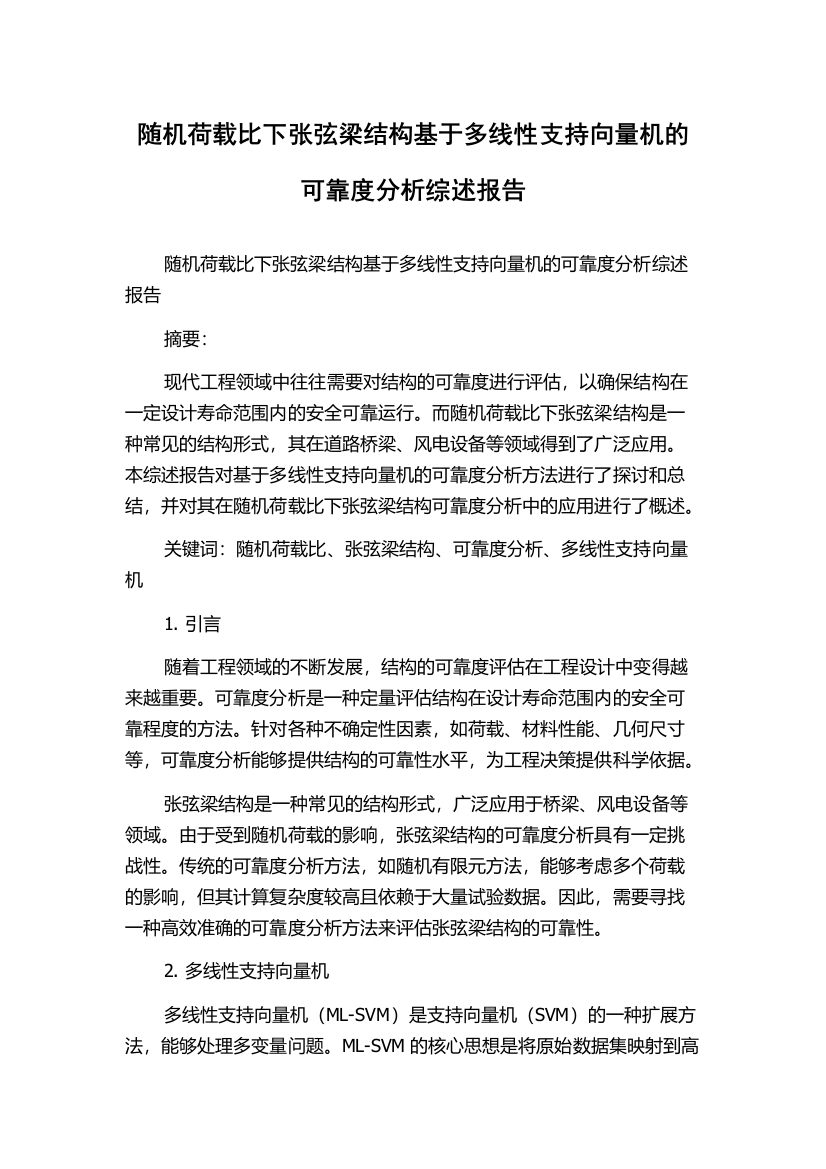 随机荷载比下张弦梁结构基于多线性支持向量机的可靠度分析综述报告

随机荷载比下张弦梁结构基于多线性支持向量机的可靠度分析综述报告

摘要:

现代工程领域中往往需要对结构的可靠度进行评估，以确保结构在一定设计寿命范围内的安全可靠运行。而随机荷载比下张弦梁结构是一种常见的结构形式，其在道路桥梁、风电设备等领域得到了广泛应用。本综述报告对基于多线性支持向量机的可靠度分析方法进行了探讨和总结，并对其在随机荷载比下张弦梁结构可靠度分析中的应用进行了概述。

关键词：随机荷载比、张弦梁结构、可靠度分析、多线性支持向量机

1. 引言

随着工程领域的不断发展，结构的可靠度评估在工程设计中变得越来越重要。可靠度分析是一种定量评估结构在设计寿命范围内的安全可靠程度的方法。针对各种不确定性因素，如荷载、材料性能、几何尺寸等，可靠度分析能够提供结构的可靠性水平，为工程决策提供科学依据。

张弦梁结构是一种常见的结构形式，广泛应用于桥梁、风电设备等领域。由于受到随机荷载的影响，张弦梁结构的可靠度分析具有一定挑战性。传统的可靠度分析方法，如随机有限元方法，能够考虑多个荷载的影响，但其计算复杂度较高且依赖于大量试验数据。因此，需要寻找一种高效准确的可靠度分析方法来评估张弦梁结构的可靠性。

2. 多线性支持向量机

多线性支持向量机（ML-SVM）是支持向量机（SVM）的一种扩展方法，能够处理多变量问题。ML-SVM 的核心思想是将原始数据集映射到高